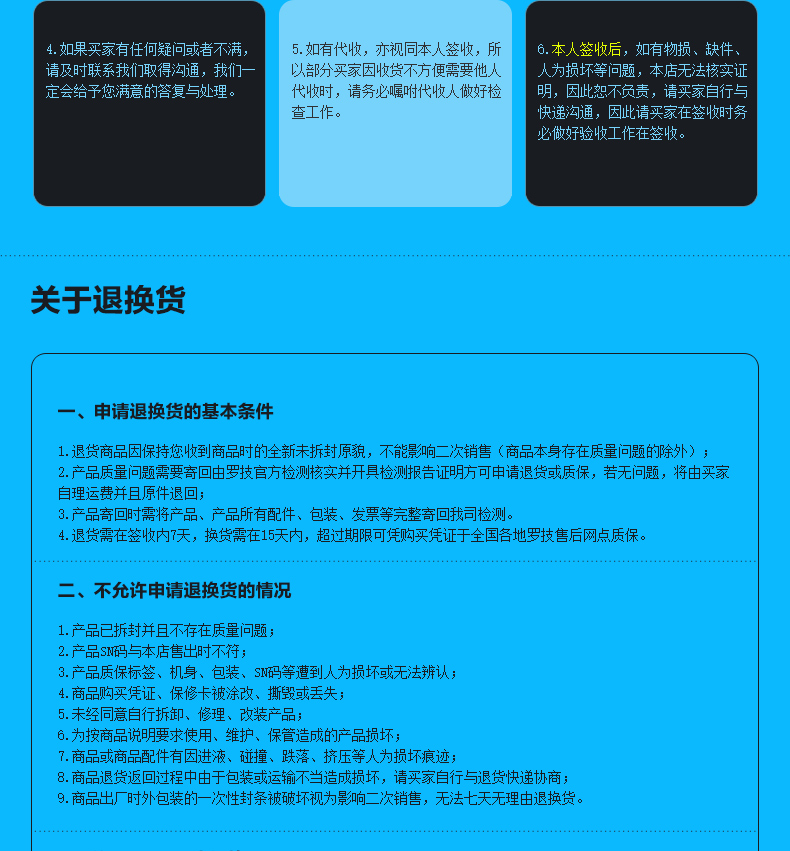 4.如果买家有任何疑问或者不满，请及时联系我们取得沟通，我们一定会给予您满意的答复与处理。

5.如有代收，亦视同本人签收，所以部分买家因收货不方便需要他人代收时，请务必嘱咐代收人做好检查工作。

6.本人签收后，如有物损、缺件、人为损坏等问题，本店无法核实证明，因此恕不负责，请买家自行与快递沟通，因此请买家在签收时务必做好验收工作在签收。

关于退换货

一、申请退换货的基本条件

1.退货商品因保持您收到商品时的全新未拆封原貌，不能影响二次销售（商品本身存在质量问题的除外）；
2.产品质量问题需要寄回由罗技官方检测核实并开具检测报告证明方可申请退货或质保，若无问题，将由买家自理运费并且原件退回；
3.产品寄回时需将产品、产品所有配件、包装、发票等完整寄回我司检测。
4.退货需在签收内7天，换货需在15天内，超过期限可凭购买凭证于全国各地罗技售后网点质保。

二、不允许申请退换货的情况

1.产品已拆封并且不存在质量问题；
2.产品SN码与本店售出时不符；
3.产品质保标签、机身、包装、SN码等遭到人为损坏或无法辨认；
4.商品购买凭证、保修卡被涂改、撕毁或丢失；
5.未经同意自行拆卸、修理、改装产品；
6.为按商品说明要求使用、维护、保管造成的产品损坏；
7.商品或商品配件有因进液、碰撞、跌落、挤压等人为损坏痕迹；
8.商品退货返回过程中由于包装或运输不当造成损坏，请买家自行与退货快递协商；
9.商品出厂时外包装的一次性封条被破坏视为影响二次销售，无法七天无理由退换货。